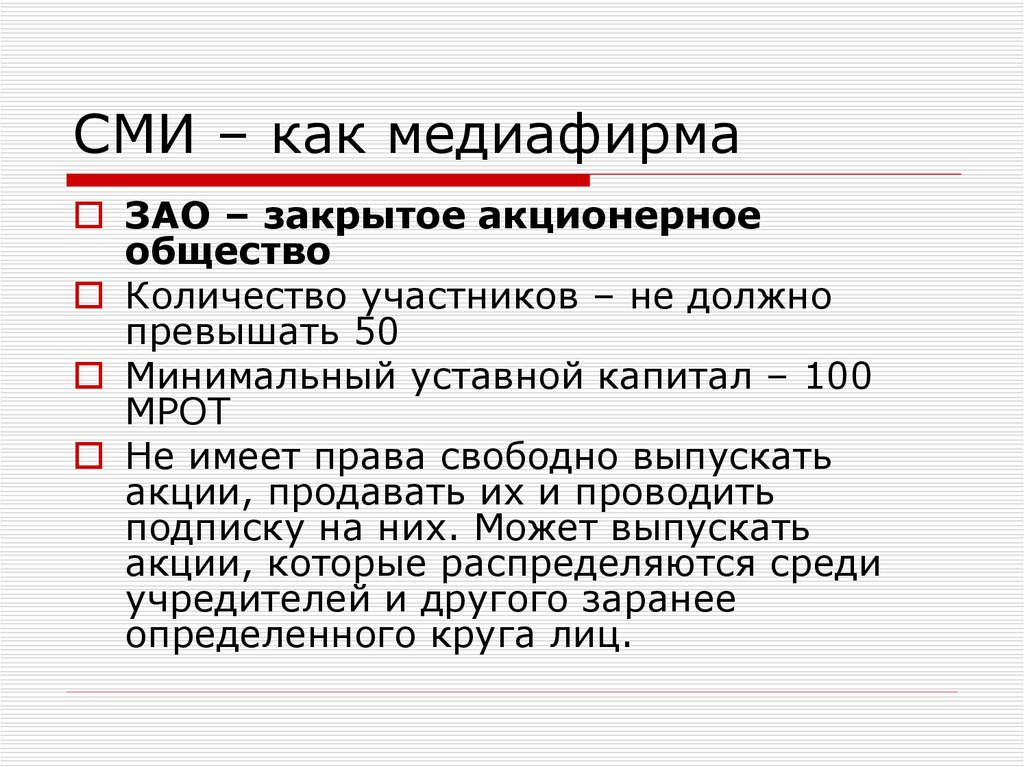 СМИ – как медиафирма

ЗАО – закрытое акционерное общество

Количество участников – не должно превышать 50

Минимальный уставной капитал – 100 МРОТ

Не имеет права свободно выпускать акции, продавать их и проводить подписку на них. Может выпускать акции, которые распределяются среди учредителей и другого заранее определенного круга лиц.